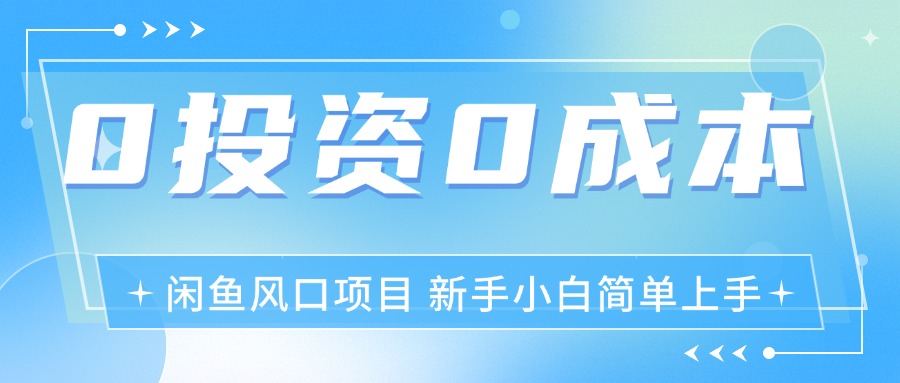 0投资0成本

闲鱼风口项目 新手小白简单上手